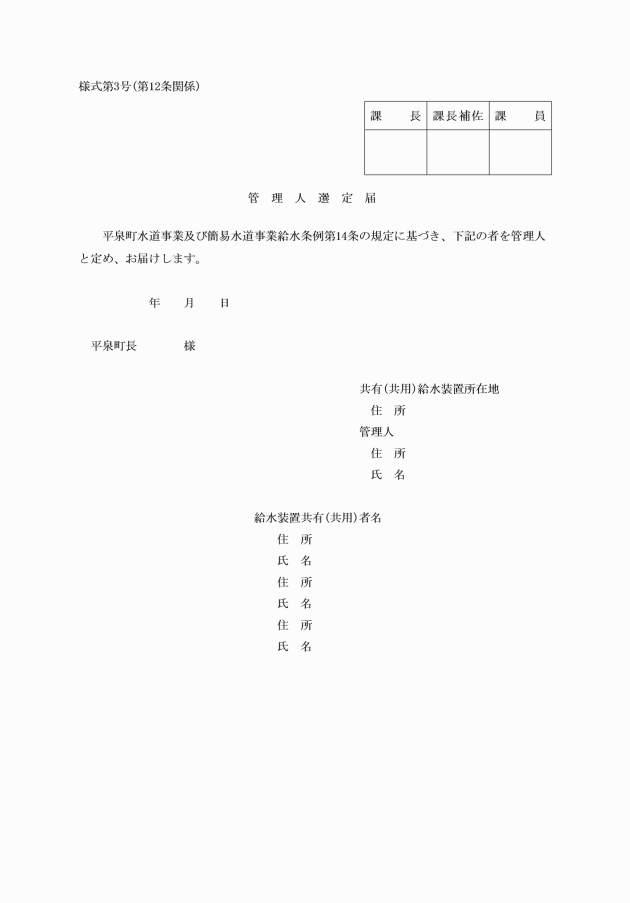 様式第3号(第12条関係)

| 課　長 | 課長補佐 | 課　員 |
|---|---|---|
| | | |

管　理　人　選　定　届

平泉町水道事業及び簡易水道事業給水条例第14条の規定に基づき、下記の者を管理人と定め、お届けします。

年　月　日

平泉町長　　　様

共有(共用)給水装置所在地
住　所
管理人
住　所
氏　名

給水装置共有(共用)者名
住　所
氏　名
住　所
氏　名
住　所
氏　名